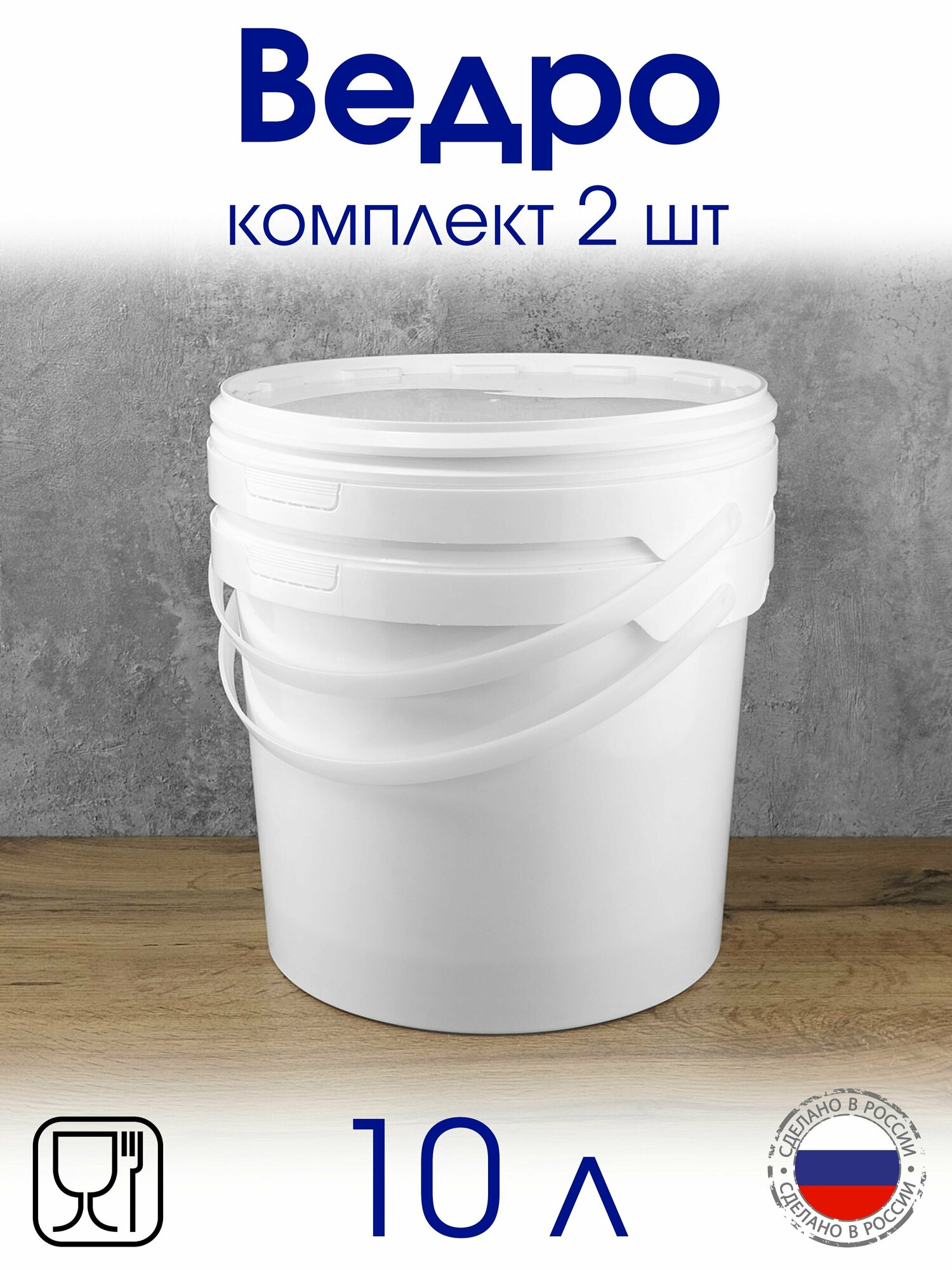 Ведро
комплект 2 шт

10 л

СДЕЛАНО В РОССИИ
СДЕЛАНО В РОССИИ